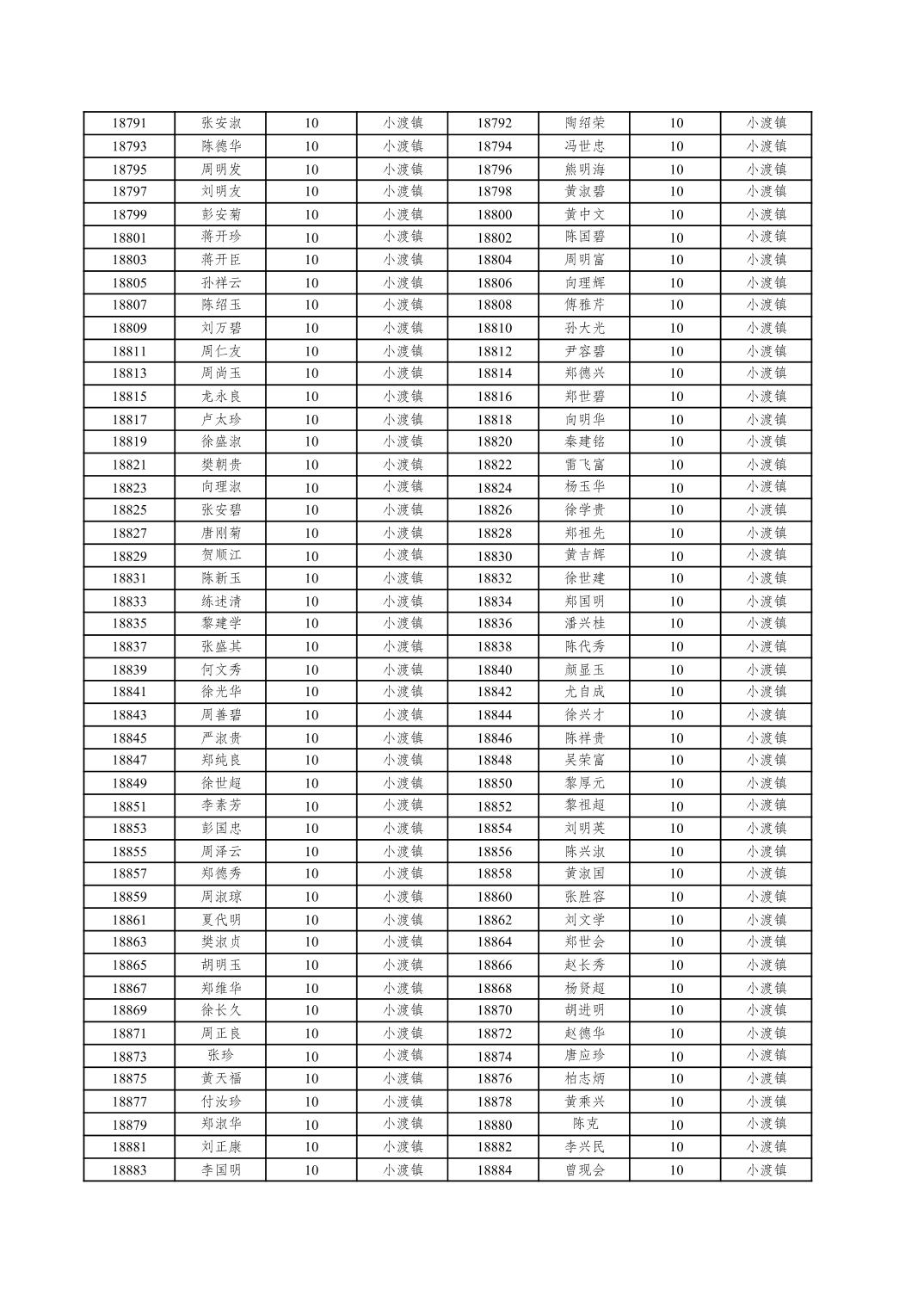 | 18791 | 张安淑 | 10 | 小渡镇 | 18792 | 陶绍荣 | 10 | 小渡镇 |
|---|---|---|---|---|---|---|---|
| 18793 | 陈德华 | 10 | 小渡镇 | 18794 | 冯世忠 | 10 | 小渡镇 |
| 18795 | 周明发 | 10 | 小渡镇 | 18796 | 熊明海 | 10 | 小渡镇 |
| 18797 | 刘明友 | 10 | 小渡镇 | 18798 | 黄淑碧 | 10 | 小渡镇 |
| 18799 | 彭安菊 | 10 | 小渡镇 | 18800 | 黄中文 | 10 | 小渡镇 |
| 18801 | 蒋开珍 | 10 | 小渡镇 | 18802 | 陈国碧 | 10 | 小渡镇 |
| 18803 | 蒋开臣 | 10 | 小渡镇 | 18804 | 周明富 | 10 | 小渡镇 |
| 18805 | 孙祥云 | 10 | 小渡镇 | 18806 | 向理辉 | 10 | 小渡镇 |
| 18807 | 陈绍玉 | 10 | 小渡镇 | 18808 | 傅雅芹 | 10 | 小渡镇 |
| 18809 | 刘万碧 | 10 | 小渡镇 | 18810 | 孙大光 | 10 | 小渡镇 |
| 18811 | 周仁友 | 10 | 小渡镇 | 18812 | 尹容碧 | 10 | 小渡镇 |
| 18813 | 周尚玉 | 10 | 小渡镇 | 18814 | 郑德兴 | 10 | 小渡镇 |
| 18815 | 龙永良 | 10 | 小渡镇 | 18816 | 郑世碧 | 10 | 小渡镇 |
| 18817 | 卢太珍 | 10 | 小渡镇 | 18818 | 向明华 | 10 | 小渡镇 |
| 18819 | 徐盛淑 | 10 | 小渡镇 | 18820 | 秦建铭 | 10 | 小渡镇 |
| 18821 | 樊朝贵 | 10 | 小渡镇 | 18822 | 雷飞富 | 10 | 小渡镇 |
| 18823 | 向理淑 | 10 | 小渡镇 | 18824 | 杨玉华 | 10 | 小渡镇 |
| 18825 | 张安碧 | 10 | 小渡镇 | 18826 | 徐学贵 | 10 | 小渡镇 |
| 18827 | 唐刚菊 | 10 | 小渡镇 | 18828 | 郑祖先 | 10 | 小渡镇 |
| 18829 | 贺顺江 | 10 | 小渡镇 | 18830 | 黄吉辉 | 10 | 小渡镇 |
| 18831 | 陈新玉 | 10 | 小渡镇 | 18832 | 徐世建 | 10 | 小渡镇 |
| 18833 | 练述清 | 10 | 小渡镇 | 18834 | 郑国明 | 10 | 小渡镇 |
| 18835 | 黎建学 | 10 | 小渡镇 | 18836 | 潘兴桂 | 10 | 小渡镇 |
| 18837 | 张盛其 | 10 | 小渡镇 | 18838 | 陈代秀 | 10 | 小渡镇 |
| 18839 | 何文秀 | 10 | 小渡镇 | 18840 | 颜显玉 | 10 | 小渡镇 |
| 18841 | 徐光华 | 10 | 小渡镇 | 18842 | 尤自成 | 10 | 小渡镇 |
| 18843 | 周善碧 | 10 | 小渡镇 | 18844 | 徐兴才 | 10 | 小渡镇 |
| 18845 | 严淑贵 | 10 | 小渡镇 | 18846 | 陈祥贵 | 10 | 小渡镇 |
| 18847 | 郑纯良 | 10 | 小渡镇 | 18848 | 吴荣富 | 10 | 小渡镇 |
| 18849 | 徐世超 | 10 | 小渡镇 | 18850 | 黎厚元 | 10 | 小渡镇 |
| 18851 | 李素芳 | 10 | 小渡镇 | 18852 | 黎祖超 | 10 | 小渡镇 |
| 18853 | 彭国忠 | 10 | 小渡镇 | 18854 | 刘明英 | 10 | 小渡镇 |
| 18855 | 周泽云 | 10 | 小渡镇 | 18856 | 陈兴淑 | 10 | 小渡镇 |
| 18857 | 郑德秀 | 10 | 小渡镇 | 18858 | 黄淑国 | 10 | 小渡镇 |
| 18859 | 周淑琼 | 10 | 小渡镇 | 18860 | 张胜容 | 10 | 小渡镇 |
| 18861 | 夏代明 | 10 | 小渡镇 | 18862 | 刘文学 | 10 | 小渡镇 |
| 18863 | 樊淑贞 | 10 | 小渡镇 | 18864 | 郑世会 | 10 | 小渡镇 |
| 18865 | 胡明玉 | 10 | 小渡镇 | 18866 | 赵长秀 | 10 | 小渡镇 |
| 18867 | 郑维华 | 10 | 小渡镇 | 18868 | 杨贤超 | 10 | 小渡镇 |
| 18869 | 徐长久 | 10 | 小渡镇 | 18870 | 胡进明 | 10 | 小渡镇 |
| 18871 | 周正良 | 10 | 小渡镇 | 18872 | 赵德华 | 10 | 小渡镇 |
| 18873 | 张珍 | 10 | 小渡镇 | 18874 | 唐应珍 | 10 | 小渡镇 |
| 18875 | 黄天福 | 10 | 小渡镇 | 18876 | 柏志炳 | 10 | 小渡镇 |
| 18877 | 付汝珍 | 10 | 小渡镇 | 18878 | 黄乘兴 | 10 | 小渡镇 |
| 18879 | 郑淑华 | 10 | 小渡镇 | 18880 | 陈克 | 10 | 小渡镇 |
| 18881 | 刘正康 | 10 | 小渡镇 | 18882 | 李兴民 | 10 | 小渡镇 |
| 18883 | 李国明 | 10 | 小渡镇 | 18884 | 曾现会 | 10 | 小渡镇 |